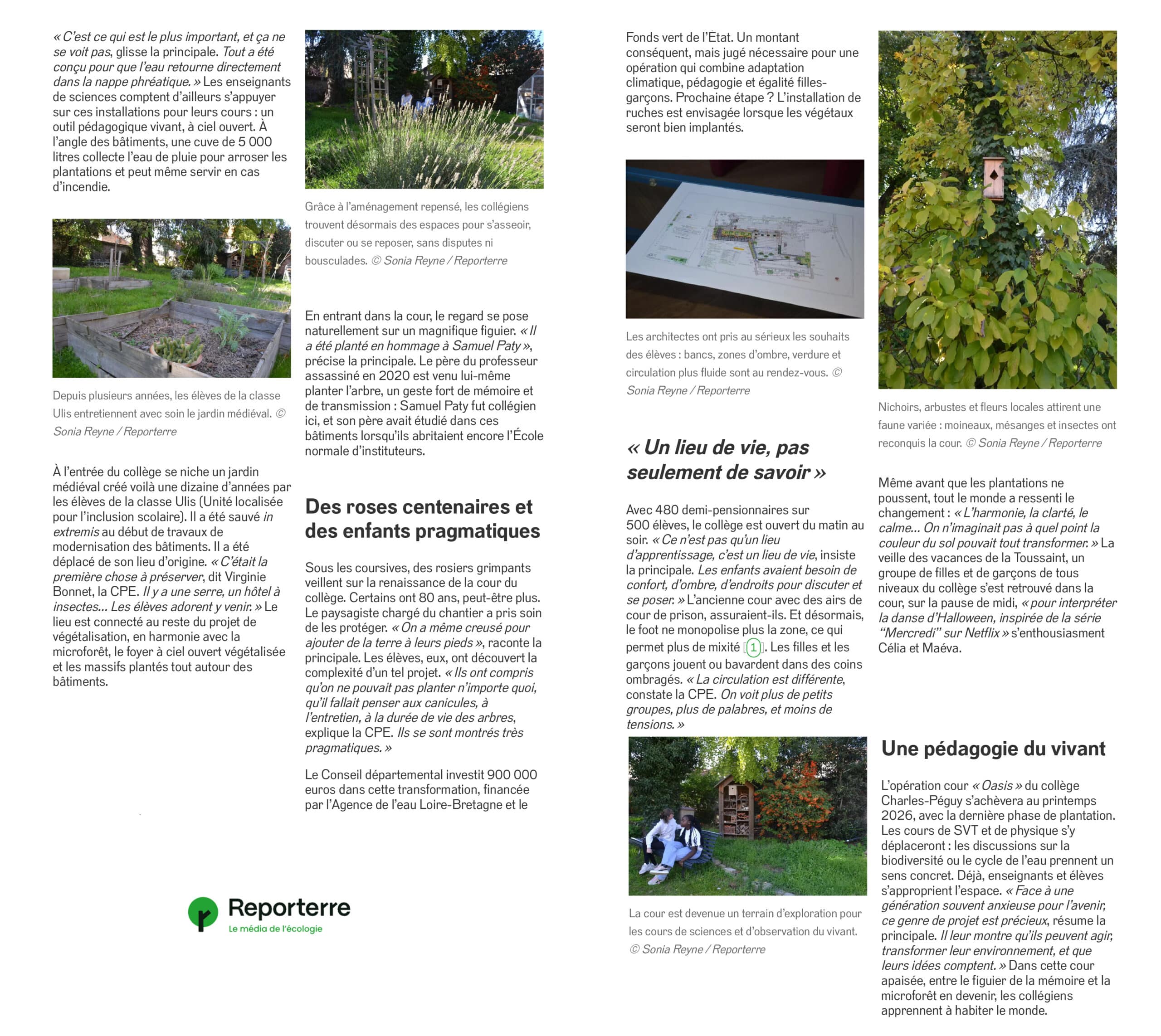 « C'est ce qui est le plus important, et ça ne se voit pas, glisse la principale. Tout a été conçu pour que l'eau retourne directement dans la nappe phréatique. » Les enseignants de sciences comptent d'ailleurs s'appuyer sur ces installations pour leurs cours : un outil pédagogique vivant, à ciel ouvert. À l'angle des bâtiments, une cuve de 5 000 litres collecte l'eau de pluie pour arroser les plantations et peut même servir en cas d'incendie.

Depuis plusieurs années, les élèves de la classe Ulis entretiennent avec soin le jardin médiéval. © Sonia Reyne / Reporterre

À l'entrée du collège se niche un jardin médiéval créé voilà une dizaine d'années par les élèves de la classe Ulis (Unité localisée pour l'inclusion scolaire). Il a été sauvé in extremis au début de travaux de modernisation des bâtiments. Il a été déplacé de son lieu d'origine. « C'était la première chose à préserver, dit Virginie Bonnet, la CPE. Il y a une serre, un hôtel à insectes… Les élèves adorent y venir. » Le lieu est connecté au reste du projet de végétalisation, en harmonie avec la microforêt, le foyer à ciel ouvert végétalisée et les massifs plantés tout autour des bâtiments.

Reporterre
Le média de l'écologie

Grâce à l'aménagement repensé, les collégiens trouvent désormais des espaces pour s'asseoir, discuter ou se reposer, sans disputes ni bousculades. © Sonia Reyne / Reporterre

En entrant dans la cour, le regard se pose naturellement sur un magnifique figuier. « Il a été planté en hommage à Samuel Paty », précise la principale. Le père du professeur assassiné en 2020 est venu lui-même planter l'arbre, un geste fort de mémoire et de transmission : Samuel Paty fut collégien ici, et son père avait étudié dans ces bâtiments lorsqu'ils abritaient encore l'École normale d'instituteurs.

Des roses centenaires et des enfants pragmatiques

Sous les coursives, des rosiers grimpants veillent sur la renaissance de la cour du collège. Certains ont 80 ans, peut-être plus. Le paysagiste chargé du chantier a pris soin de les protéger. « On a même creusé pour ajouter de la terre à leurs pieds », raconte la principale. Les élèves, eux, ont découvert la complexité d'un tel projet. « Ils ont compris qu'on ne pouvait pas planter n'importe quoi, qu'il fallait penser aux canicules, à l'entretien, à la durée de vie des arbres, explique la CPE. Ils se sont montrés très pragmatiques. »

Le Conseil départemental investit 900 000 euros dans cette transformation, financée par l'Agence de l'eau Loire-Bretagne et le

Fonds vert de l'État. Un montant conséquent, mais jugé nécessaire pour une opération qui combine adaptation climatique, pédagogie et égalité filles-garçons. Prochaine étape ? L'installation de ruches est envisagée lorsque les végétaux seront bien implantés.

Les architectes ont pris au sérieux les souhaits des élèves : bancs, zones d'ombre, verdure et circulation plus fluide sont au rendez-vous. © Sonia Reyne / Reporterre

« Un lieu de vie, pas seulement de savoir »

Avec 480 demi-pensionnaires sur 500 élèves, le collège est ouvert du matin au soir. « Ce n'est pas qu'un lieu d'apprentissage, c'est un lieu de vie, insiste la principale. Les enfants avaient besoin de confort, d'ombre, d'endroits pour discuter et se poser. » L'ancienne cour avec des airs de cour de prison, assuraient-ils. Et désormais, le foot ne monopolise plus la zone, ce qui permet plus de mixité [1]. Les filles et les garçons jouent ou bavardent dans des coins ombragés. « La circulation est différente, constate la CPE. On voit plus de petits groupes, plus de palabres, et moins de tensions. »

La cour est devenue un terrain d'exploration pour les cours de sciences et d'observation du vivant. © Sonia Reyne / Reporterre

Nichoirs, arbustes et fleurs locales attirent une faune variée : moineaux, mésanges et insectes ont reconquis la cour. © Sonia Reyne / Reporterre

Même avant que les plantations ne poussent, tout le monde a ressenti le changement : « L'harmonie, la clarté, le calme… On n'imaginait pas à quel point la couleur du sol pouvait tout transformer. » La veille des vacances de la Toussaint, un groupe de filles et de garçons de tous niveaux du collège s'est retrouvé dans la cour, sur la pause de midi, « pour interpréter la danse d'Halloween, inspirée de la série "Mercredi" sur Netflix » s'enthousiasment Célia et Maéva.

Une pédagogie du vivant

L'opération cour « Oasis » du collège Charles-Péguy s'achèvera au printemps 2026, avec la dernière phase de plantation. Les cours de SVT et de physique s'y déplaceront : les discussions sur la biodiversité ou le cycle de l'eau prennent un sens concret. Déjà, enseignants et élèves s'approprient l'espace. « Face à une génération souvent anxieuse pour l'avenir, ce genre de projet est précieux, résume la principale. Il leur montre qu'ils peuvent agir, transformer leur environnement, et que leurs idées comptent. » Dans cette cour apaisée, entre le figuier de la mémoire et la microforêt en devenir, les collégiens apprennent à habiter le monde.